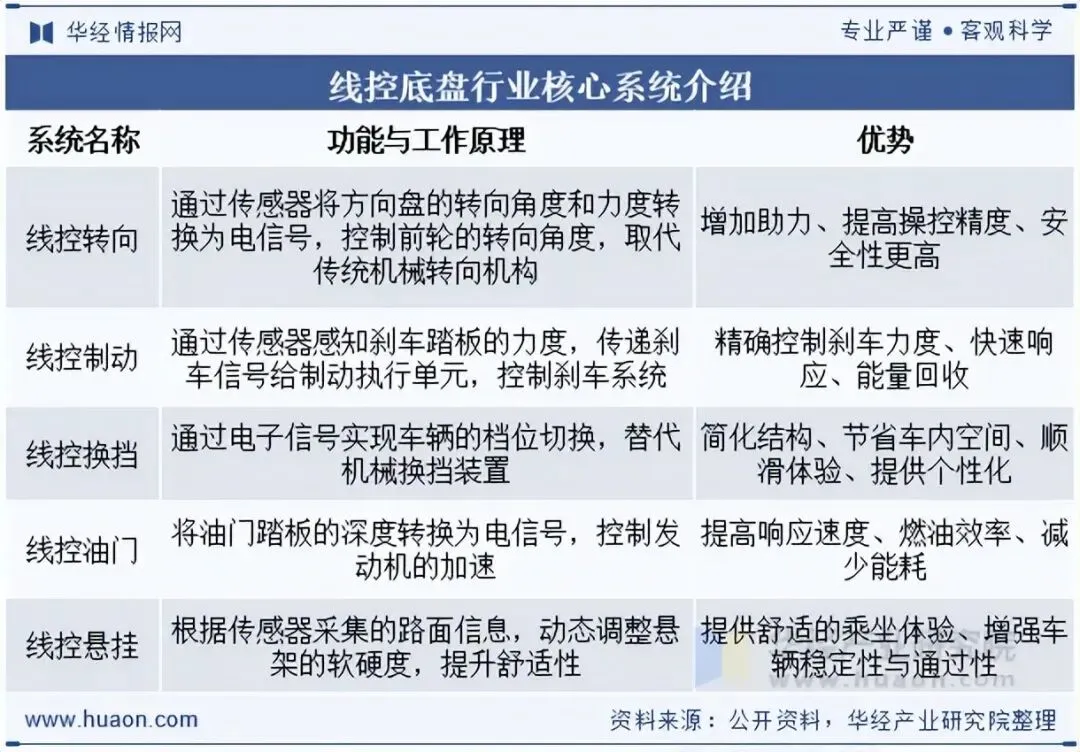 华经情报网

专业严谨 • 客观科学

线控底盘行业核心系统介绍

| 系统名称 | 功能与工作原理 | 优势 |
|---|---|---|
| 线控转向 | 通过传感器将方向盘的转向角度和力度转换为电信号，控制前轮的转向角度，取代传统机械转向机构 | 增加助力、提高操控精度、安全性更高 |
| 线控制动 | 通过传感器感知刹车踏板的力度，传递刹车信号给制动执行单元，控制刹车系统 | 精确控制刹车力度、快速响应、能量回收 |
| 线控换挡 | 通过电子信号实现车辆的档位切换，替代机械换挡装置 | 简化结构、节省车内空间、顺滑体验、提供个性化 |
| 线控油门 | 将油门踏板的深度转换为电信号，控制发动机的加速 | 提高响应速度、燃油效率、减少能耗 |
| 线控悬挂 | 根据传感器采集的路面信息，动态调整悬架的软硬度，提升舒适性 | 提供舒适的乘坐体验、增强车辆稳定性与通过性 |

www.huaon.com

资料来源：公开资料，华经产业研究院整理